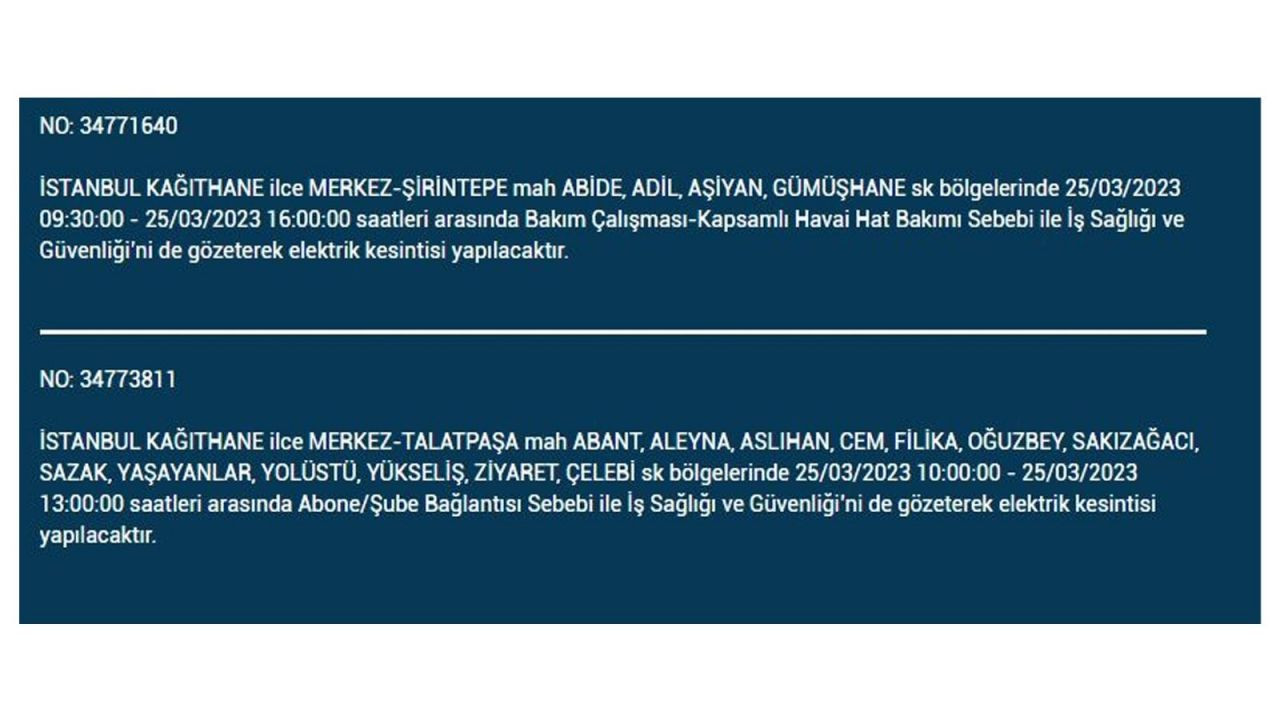 NO: 34771640

İSTANBUL KAĞITHANE ilce MERKEZ-ŞİRİNTEPE mah ABİDE, ADİL, AŞİYAN, GÜMÜŞHANE sk bölgelerinde 25/03/2023 09:30:00 - 25/03/2023 16:00:00 saatleri arasında Bakım Çalışması-Kapsamlı Havai Hat Bakımı Sebebi ile İş Sağlığı ve Güvenliği'ni de gözeterek elektrik kesintisi yapılacaktır.

NO: 34773811

İSTANBUL KAĞITHANE ilce MERKEZ-TALATPAŞA mah ABANT, ALEYNA, ASLIHAN, CEM, FİLİKA, OĞUZBEY, SAKIZAĞACI, SAZAK, YAŞAYANLAR, YOLÜSTÜ, YÜKSELİŞ, ZİYARET, ÇELEBİ sk bölgelerinde 25/03/2023 10:00:00 - 25/03/2023 13:00:00 saatleri arasında Abone/Şube Bağlantısı Sebebi ile İş Sağlığı ve Güvenliği'ni de gözeterek elektrik kesintisi yapılacaktır.